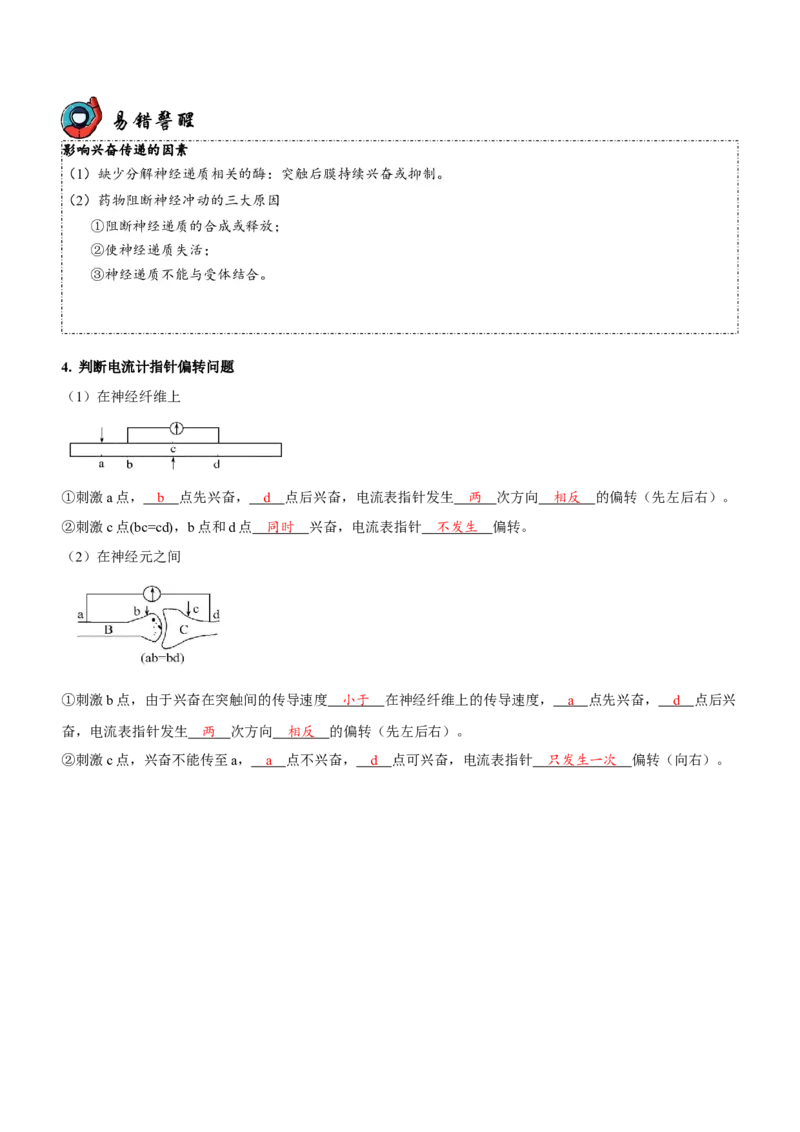 易错警醒

影响兴奋传递的因素

（1）缺少分解神经递质相关的酶：突触后膜持续兴奋或抑制。

（2）药物阻断神经冲动的三大原因

①阻断神经递质的合成或释放；

②使神经递质失活；

③神经递质不能与受体结合。

4. 判断电流计指针偏转问题

（1）在神经纤维上

c
a b d

①刺激a点，b点先兴奋，d点后兴奋，电流表指针发生两次方向相反的偏转（先左后右）。

②刺激c点(bc=cd)，b点和d点同时兴奋，电流表指针不发生偏转。

（2）在神经元之间

a b c d
B C
(ab=bd)

①刺激b点，由于兴奋在突触间的传导速度小于在神经纤维上的传导速度，a点先兴奋，d点后兴奋，电流表指针发生两次方向相反的偏转（先左后右）。

②刺激c点，兴奋不能传至a，a点不兴奋，d点可兴奋，电流表指针只发生一次偏转（向右）。